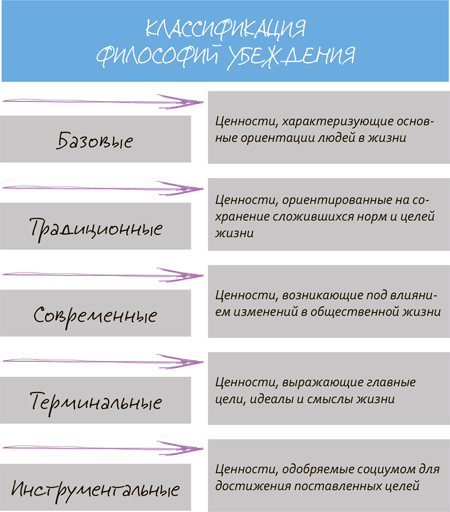 КЛАССИФИКАЦИЯ ФИЛОСОФИЙ УБЕЖДЕНИЯ

Базовые

Ценности, характеризующие основные ориентации людей в жизни

Традиционные

Ценности, ориентированные на сохранение сложившихся норм и целей жизни

Современные

Ценности, возникающие под влиянием изменений в общественной жизни

Терминальные

Ценности, выражающие главные цели, идеалы и смыслы жизни

Инструментальные

Ценности, одобряемые социумом для достижения поставленных целей